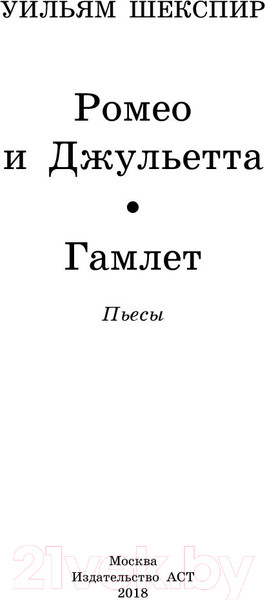 УИЛЬЯМ ШЕКСПИР

Ромео
и Джульетта

•

Гамлет

Пьесы

21vek.by

Москва
Издательство АСТ
2018